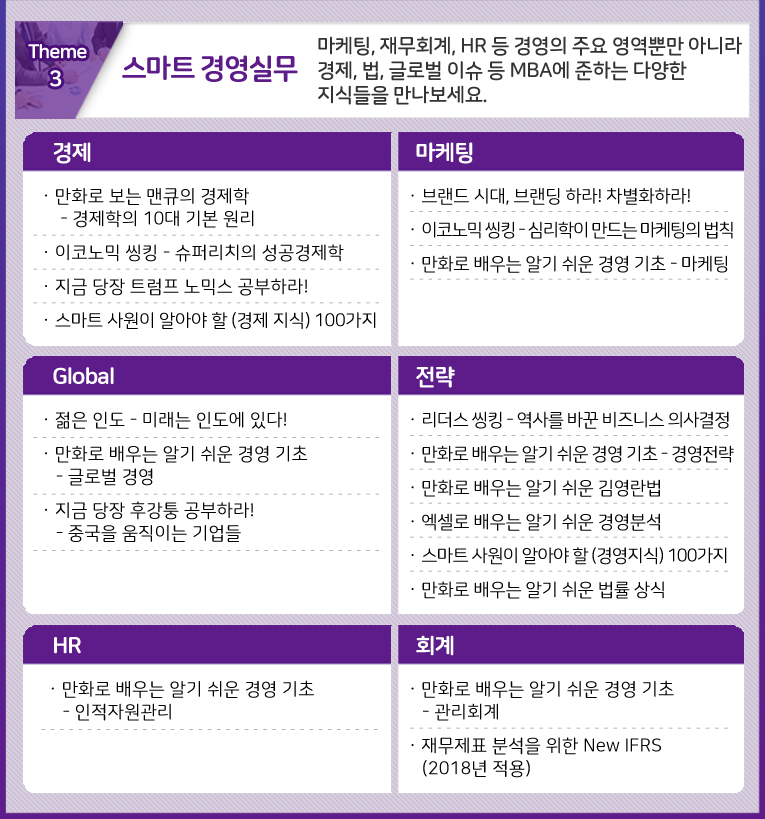 Theme 3

스마트 경영실무

마케팅, 재무회계, HR 등 경영의 주요 영역뿐만 아니라 경제, 법, 글로벌 이슈 등 MBA에 준하는 다양한 지식들을 만나보세요.

경제

· 만화로 보는 맨큐의 경제학 - 경제학의 10대 기본 원리

· 이코노믹 씽킹 - 슈퍼리치의 성공경제학

· 지금 당장 트럼프 노믹스 공부하라!

· 스마트 사원이 알아야 할 (경제 지식) 100가지

마케팅

· 브랜드 시대, 브랜딩 하라! 차별화하라!

· 이코노믹 씽킹 - 심리학이 만드는 마케팅의 법칙

· 만화로 배우는 알기 쉬운 경영 기초 - 마케팅

Global

· 젊은 인도 - 미래는 인도에 있다!

· 만화로 배우는 알기 쉬운 경영 기초 - 글로벌 경영

· 지금 당장 후강퉁 공부하라! - 중국을 움직이는 기업들

전략

· 리더스 씽킹 - 역사를 바꾼 비즈니스 의사결정

· 만화로 배우는 알기 쉬운 경영 기초 - 경영전략

· 만화로 배우는 알기 쉬운 김영란법

· 엑셀로 배우는 알기 쉬운 경영분석

· 스마트 사원이 알아야 할 (경영지식) 100가지

· 만화로 배우는 알기 쉬운 법률 상식

HR

· 만화로 배우는 알기 쉬운 경영 기초 - 인적자원관리

회계

· 만화로 배우는 알기 쉬운 경영 기초 - 관리회계

· 재무제표 분석을 위한 New IFRS (2018년 적용)